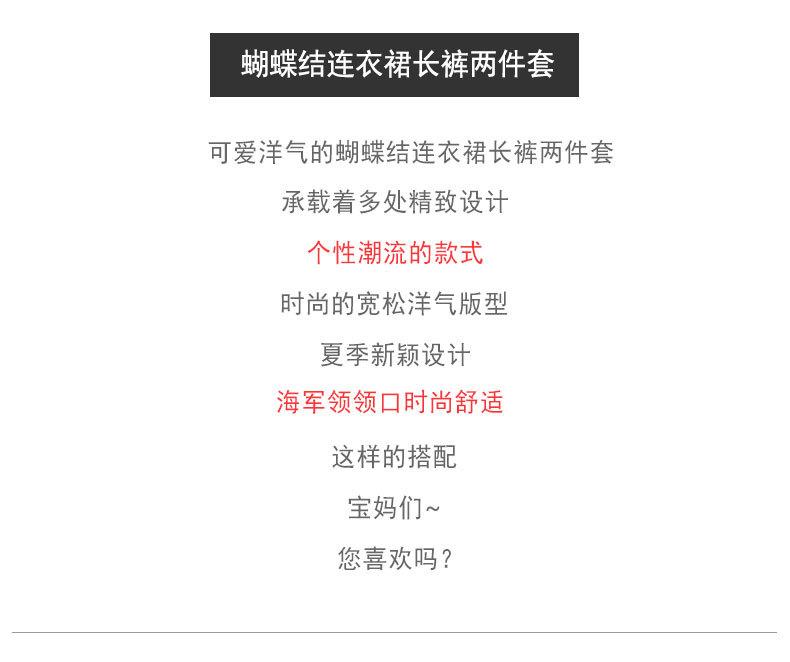 蝴蝶结连衣裙长裤两件套

可爱洋气的蝴蝶结连衣裙长裤两件套

承载着多处精致设计

个性潮流的款式

时尚的宽松洋气版型

夏季新颖设计

海军领领口时尚舒适

这样的搭配

宝妈们~

您喜欢吗？